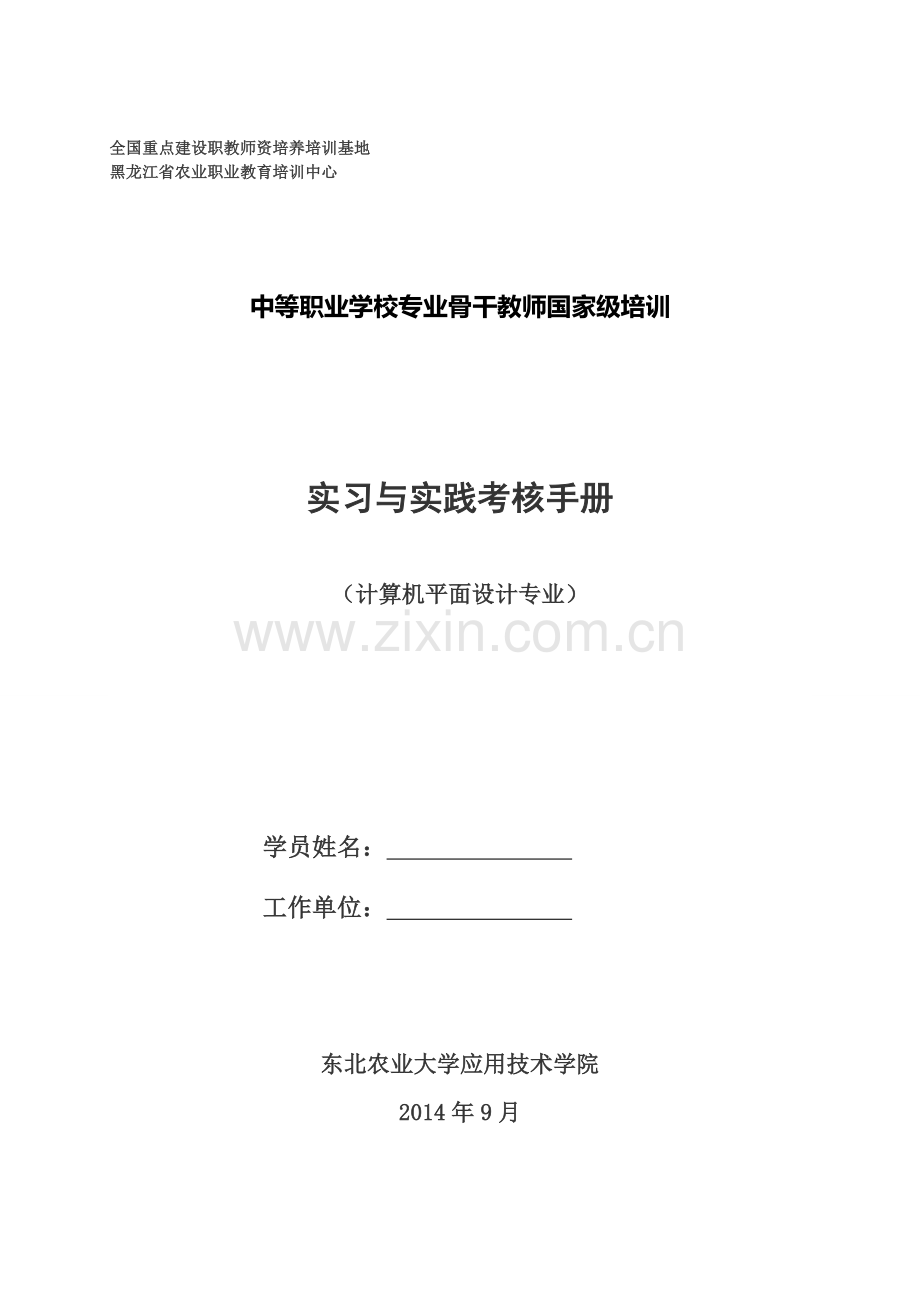 全国重点建设职教师资培养培训基地
黑龙江省农业职业教育培训中心

中等职业学校专业骨干教师国家级培训

实习与实践考核手册

（计算机平面设计专业）

www.zixin.com.cn

学员姓名：________________

工作单位：________________

东北农业大学应用技术学院

2014 年 9 月